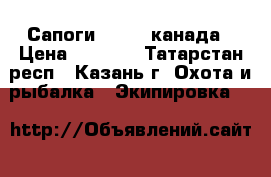 Сапоги канада Цена Татарстан респ Казань г Охота и рыбалка Экипировка

http://Объявлений.сайт